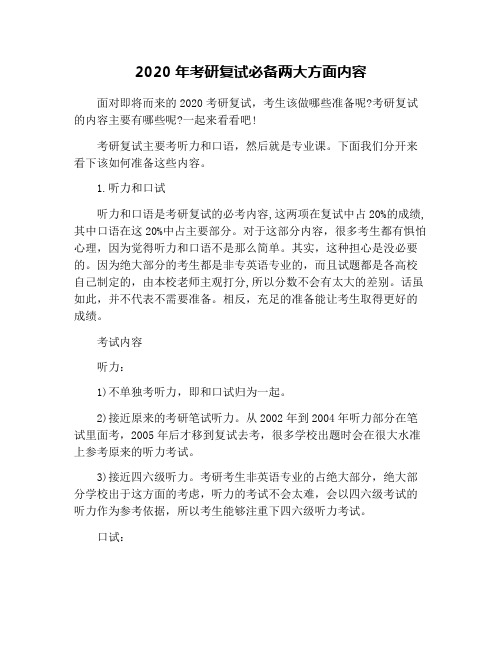 2020 年考研复试必备两大方面内容

面对即将而来的 2020 考研复试，考生该做哪些准备呢?考研复试的内容主要有哪些呢?一起来看看吧!

考研复试主要考听力和口语，然后就是专业课。下面我们分开来看下该如何准备这些内容。

1.听力和口试

听力和口语是考研复试的必考内容,这两项在复试中占 20%的成绩,其中口语在这 20%中占主要部分。对于这部分内容，很多考生都有惧怕心理，因为觉得听力和口语不是那么简单。其实，这种担心是没必要的。因为绝大部分的考生都是非专英语专业的，而且试题都是各高校自己制定的，由本校老师主观打分,所以分数不会有太大的差别。话虽如此，并不代表不需要准备。相反，充足的准备能让考生取得更好的成绩。

考试内容

听力：

1)不单独考听力，即和口试归为一起。

2)接近原来的考研笔试听力。从 2002 年到 2004 年听力部分在笔试里面考，2005 年后才移到复试去考，很多学校出题时会在很大水准上参考原来的听力考试。

3)接近四六级听力。考研考生非英语专业的占绝大部分，绝大部分学校出于这方面的考虑，听力的考试不会太难，会以四六级考试的听力作为参考依据，所以考生能够注重下四六级听力考试。

口试：